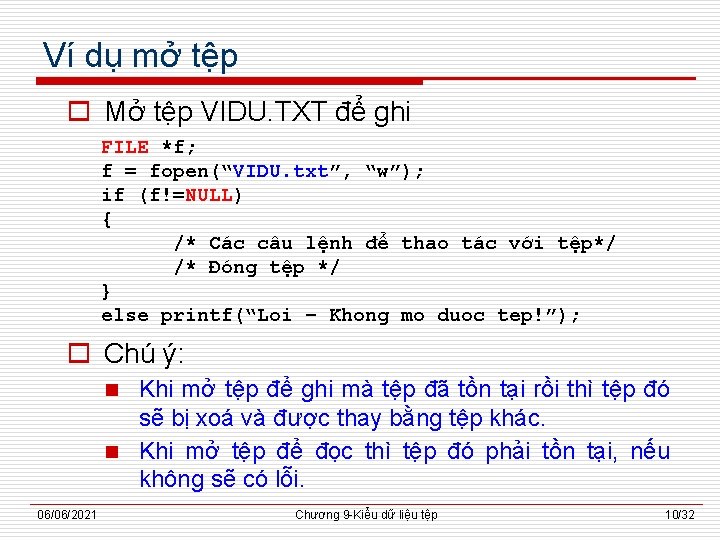 Ví dụ mở tệp

Mở tệp VIDU.TXT để ghi

FILE *f;
f = fopen(“VIDU.txt”, “w”);
if (f!=NULL)
{
/* Các câu lệnh để thao tác với tệp*/
/* Đóng tệp */
}
else printf(“Loi – Khong mo duoc tep!”);

Chú ý:

Khi mở tệp để ghi mà tệp đã tồn tại rồi thì tệp đó sẽ bị xoá và được thay bằng tệp khác.

Khi mở tệp để đọc thì tệp đó phải tồn tại, nếu không sẽ có lỗi.

06/06/2021 Chương 9-Kiểu dữ liệu tệp 10/32